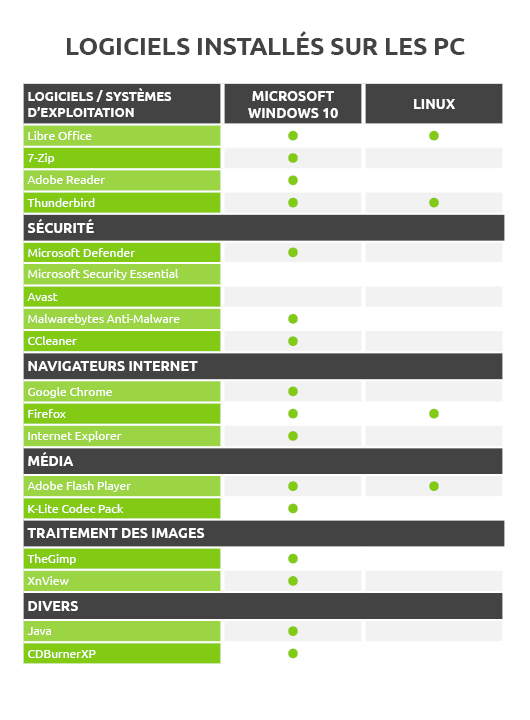 LOGICIELS INSTALLÉS SUR LES PC

| LOGICIELS / SYSTÈMES D'EXPLOITATION | MICROSOFT WINDOWS 10 | LINUX |
|---|---|---|
| Libre Office | ● | ● |
| 7-Zip | ● | |
| Adobe Reader | ● | |
| Thunderbird | ● | ● |
| SÉCURITÉ | | |
| Microsoft Defender | ● | |
| Microsoft Security Essential | | |
| Avast | | |
| Malwarebytes Anti-Malware | ● | |
| CCleaner | ● | |
| NAVIGATEURS INTERNET | | |
| Google Chrome | ● | |
| Firefox | ● | ● |
| Internet Explorer | ● | |
| MÉDIA | | |
| Adobe Flash Player | ● | ● |
| K-Lite Codec Pack | ● | |
| TRAITEMENT DES IMAGES | | |
| TheGimp | ● | |
| XnView | ● | |
| DIVERS | | |
| Java | ● | |
| CDBurnerXP | ● | |